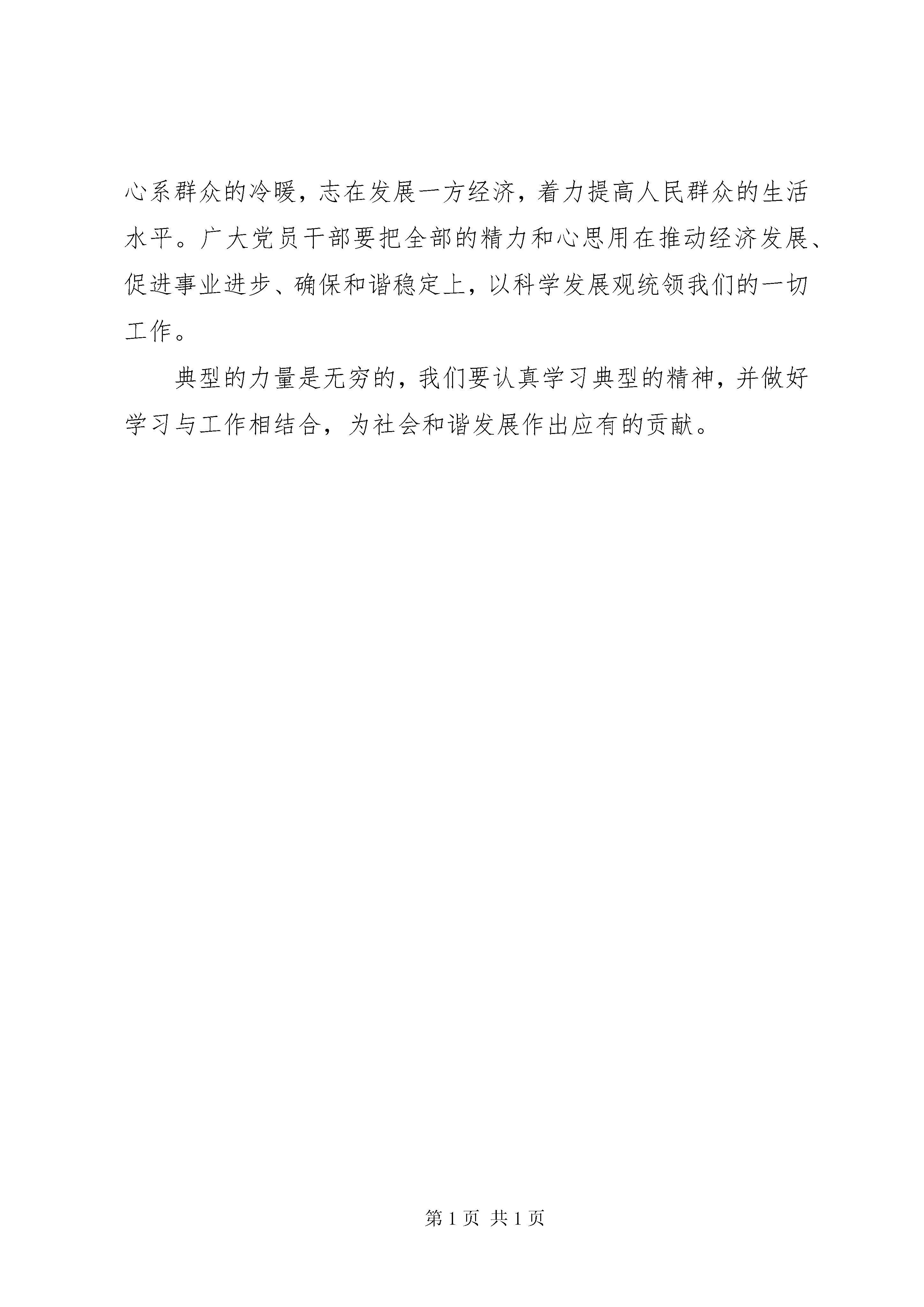 心系群众的冷暖，志在发展一方经济，着力提高人民群众的生活水平。广大党员干部要把全部的精力和心思用在推动经济发展、促进事业进步、确保和谐稳定上，以科学发展观统领我们的一切工作。

典型的力量是无穷的，我们要认真学习典型的精神，并做好学习与工作相结合，为社会和谐发展作出应有的贡献。

第 1 页 共 1 页